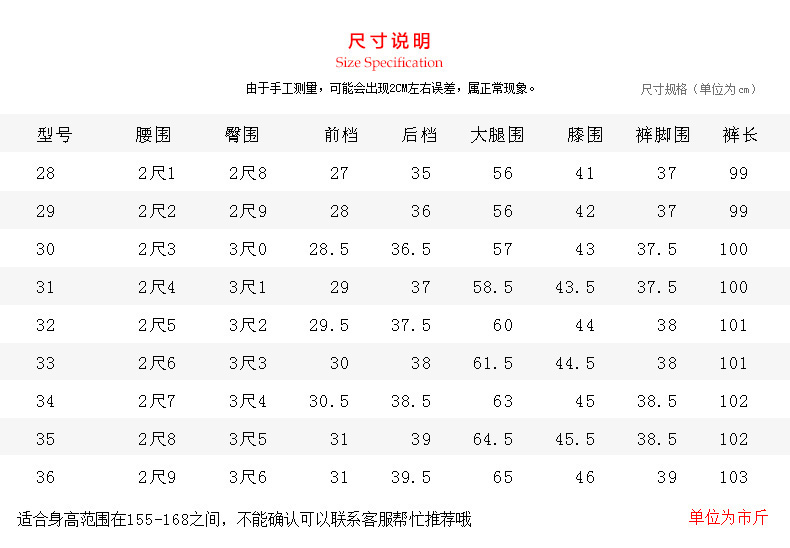 尺寸说明
Size Specification

由于手工测量，可能会出现2CM左右误差，属正常现象。

尺寸规格（单位为cm）

| 型号 | 腰围 | 臀围 | 前档 | 后档 | 大腿围 | 膝围 | 裤脚围 | 裤长 |
|---|---|---|---|---|---|---|---|---|
| 28 | 2尺1 | 2尺8 | 27 | 35 | 56 | 41 | 37 | 99 |
| 29 | 2尺2 | 2尺9 | 28 | 36 | 56 | 42 | 37 | 99 |
| 30 | 2尺3 | 3尺0 | 28.5 | 36.5 | 57 | 43 | 37.5 | 100 |
| 31 | 2尺4 | 3尺1 | 29 | 37 | 58.5 | 43.5 | 37.5 | 100 |
| 32 | 2尺5 | 3尺2 | 29.5 | 37.5 | 60 | 44 | 38 | 101 |
| 33 | 2尺6 | 3尺3 | 30 | 38 | 61.5 | 44.5 | 38 | 101 |
| 34 | 2尺7 | 3尺4 | 30.5 | 38.5 | 63 | 45 | 38.5 | 102 |
| 35 | 2尺8 | 3尺5 | 31 | 39 | 64.5 | 45.5 | 38.5 | 102 |
| 36 | 2尺9 | 3尺6 | 31 | 39.5 | 65 | 46 | 39 | 103 |

适合身高范围在155-168之间，不能确认可以联系客服帮忙推荐哦

单位为市斤